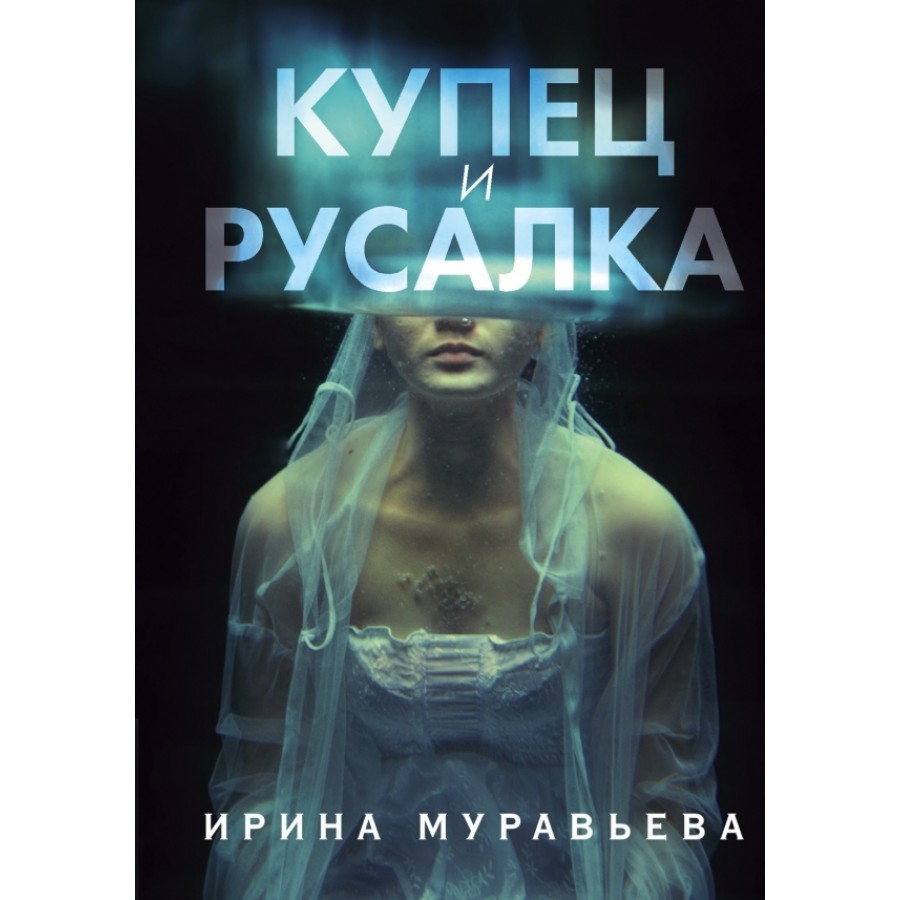 КУПЕЦ
И
РУСАЛКА

ИРИНА МУРАВЬЕВА